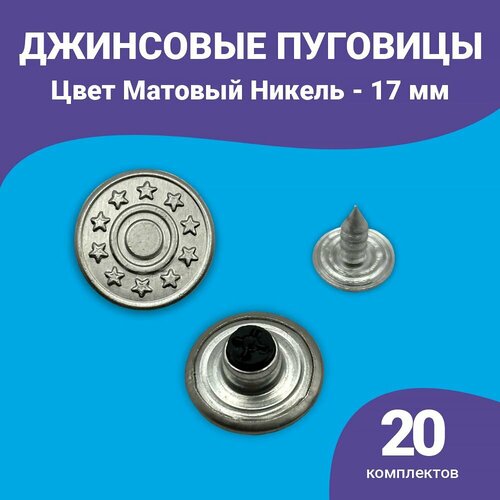 ДЖИНСОВЫЕ ПУГОВИЦЫ
Цвет Матовый Никель - 17 мм

20
комплектов